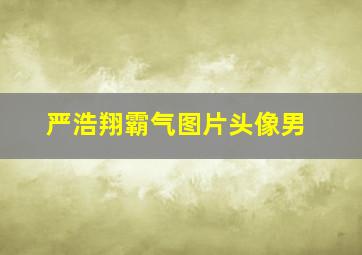 严浩翔霸气图片头像男